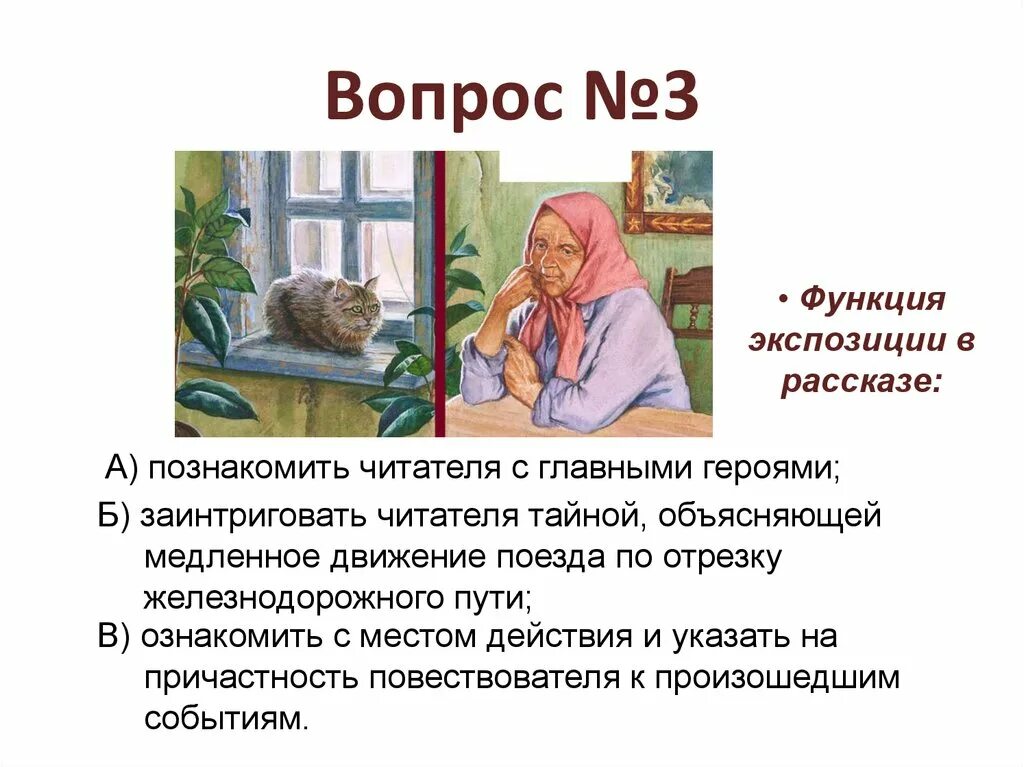 Вопрос №3

• Функция экспозиции в рассказе:

А) познакомить читателя с главными героями;

Б) заинтриговать читателя тайной, объясняющей медленное движение поезда по отрезку железнодорожного пути;

В) ознакомить с местом действия и указать на причастность повествователя к произошедшим событиям.